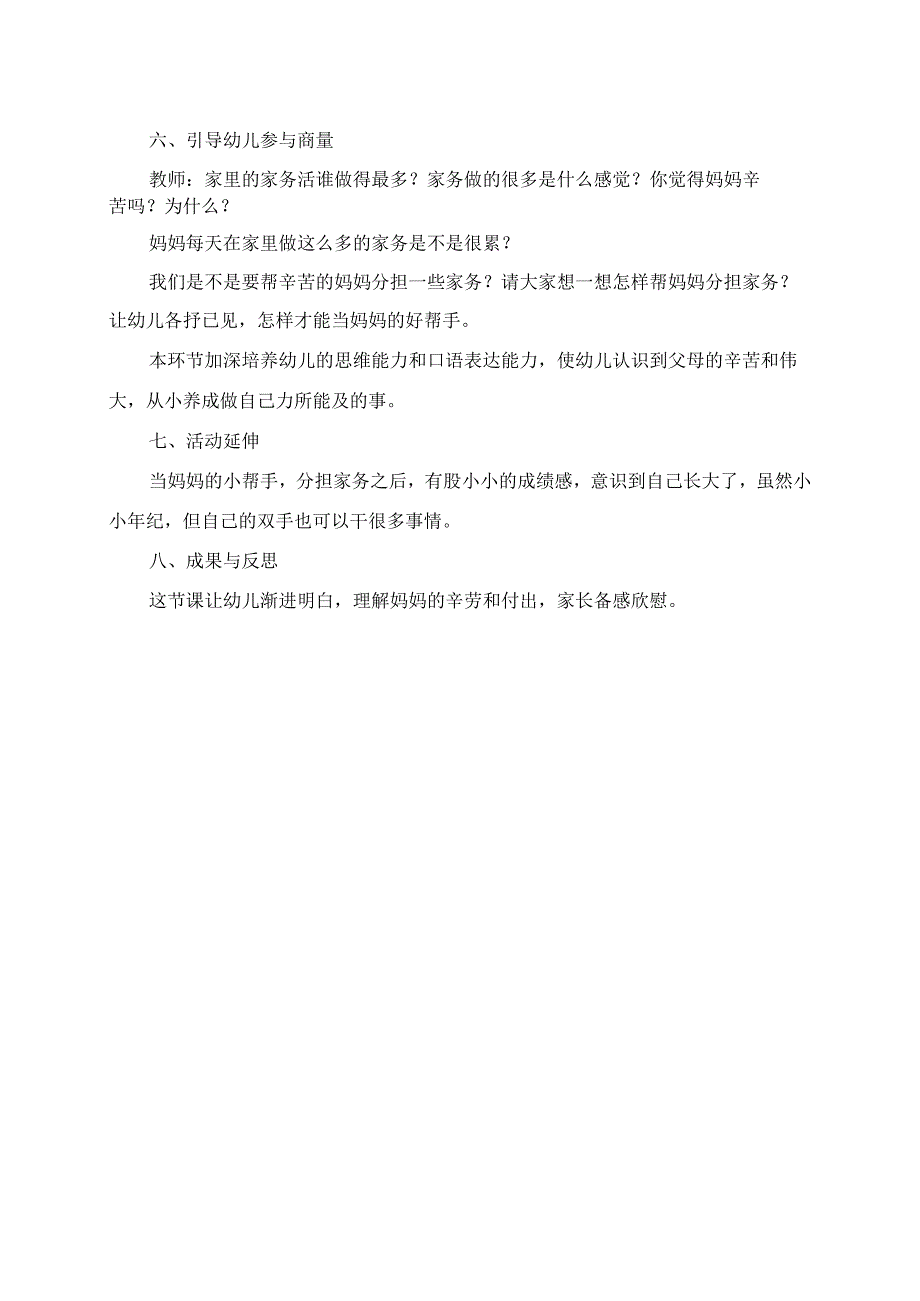 六、引导幼儿参与商量

教师：家里的家务活谁做得最多？家务做的很多是什么感觉？你觉得妈妈辛苦吗？为什么？

妈妈每天在家里做这么多的家务是不是很累？

我们是不是要帮辛苦的妈妈分担一些家务？请大家想一想怎样帮妈妈分担家务？让幼儿各抒已见，怎样才能当妈妈的好帮手。

本环节加深培养幼儿的思维能力和口语表达能力，使幼儿认识到父母的辛苦和伟大，从小养成做自己力所能及的事。

七、活动延伸

当妈妈的小帮手，分担家务之后，有股小小的成绩感，意识到自己长大了，虽然小小年纪，但自己的双手也可以干很多事情。

八、成果与反思

这节课让幼儿渐进明白，理解妈妈的辛劳和付出，家长备感欣慰。